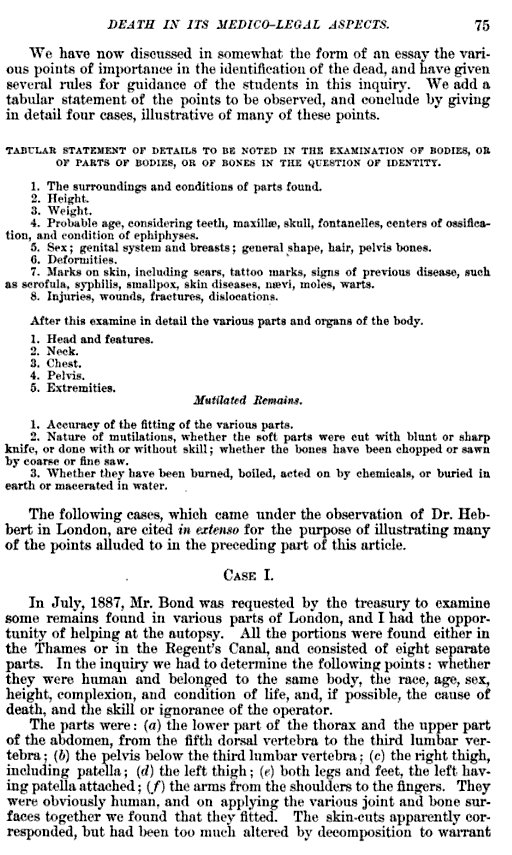 DEATH IN ITS MEDICO-LEGAL ASPECTS. 75

We have now discussed in somewhat the form of an essay the various points of importance in the identification of the dead, and have given several rules for guidance of the students in this inquiry. We add a tabular statement of the points to be observed, and conclude by giving in detail four cases, illustrative of many of these points.

TABULAR STATEMENT OF DETAILS TO BE NOTED IN THE EXAMINATION OF BODIES, OR OF PARTS OF BODIES, OR OF BONES IN THE QUESTION OF IDENTITY.

1. The surroundings and conditions of parts found.
2. Height.
3. Weight.
4. Probable age, considering teeth, maxillæ, skull, fontanelles, centers of ossification, and condition of ephiphyses.
5. Sex; genital system and breasts; general shape, hair, pelvis bones.
6. Deformities.
7. Marks on skin, including scars, tattoo marks, signs of previous disease, such as scrofula, syphilis, smallpox, skin diseases, nævi, moles, warts.
8. Injuries, wounds, fractures, dislocations.

After this examine in detail the various parts and organs of the body.

1. Head and features.
2. Neck.
3. Chest.
4. Pelvis.
5. Extremities.

Mutilated Remains.

1. Accuracy of the fitting of the various parts.
2. Nature of mutilations, whether the soft parts were cut with blunt or sharp knife, or done with or without skill; whether the bones have been chopped or sawn by coarse or fine saw.
3. Whether they have been burned, boiled, acted on by chemicals, or buried in earth or macerated in water.

The following cases, which came under the observation of Dr. Hebbert in London, are cited in extenso for the purpose of illustrating many of the points alluded to in the preceding part of this article.

CASE I.

In July, 1887, Mr. Bond was requested by the treasury to examine some remains found in various parts of London, and I had the opportunity of helping at the autopsy. All the portions were found either in the Thames or in the Regent's Canal, and consisted of eight separate parts. In the inquiry we had to determine the following points: whether they were human and belonged to the same body, the race, age, sex, height, complexion, and condition of life, and, if possible, the cause of death, and the skill or ignorance of the operator.

The parts were: (a) the lower part of the thorax and the upper part of the abdomen, from the fifth dorsal vertebra to the third lumbar vertebra; (b) the pelvis below the third lumbar vertebra; (c) the right thigh, including patella; (d) the left thigh; (e) both legs and feet, the left having patella attached; (f) the arms from the shoulders to the fingers. They were obviously human, and on applying the various joint and bone surfaces together we found that they fitted. The skin-cuts apparently corresponded, but had been too much altered by decomposition to warrant